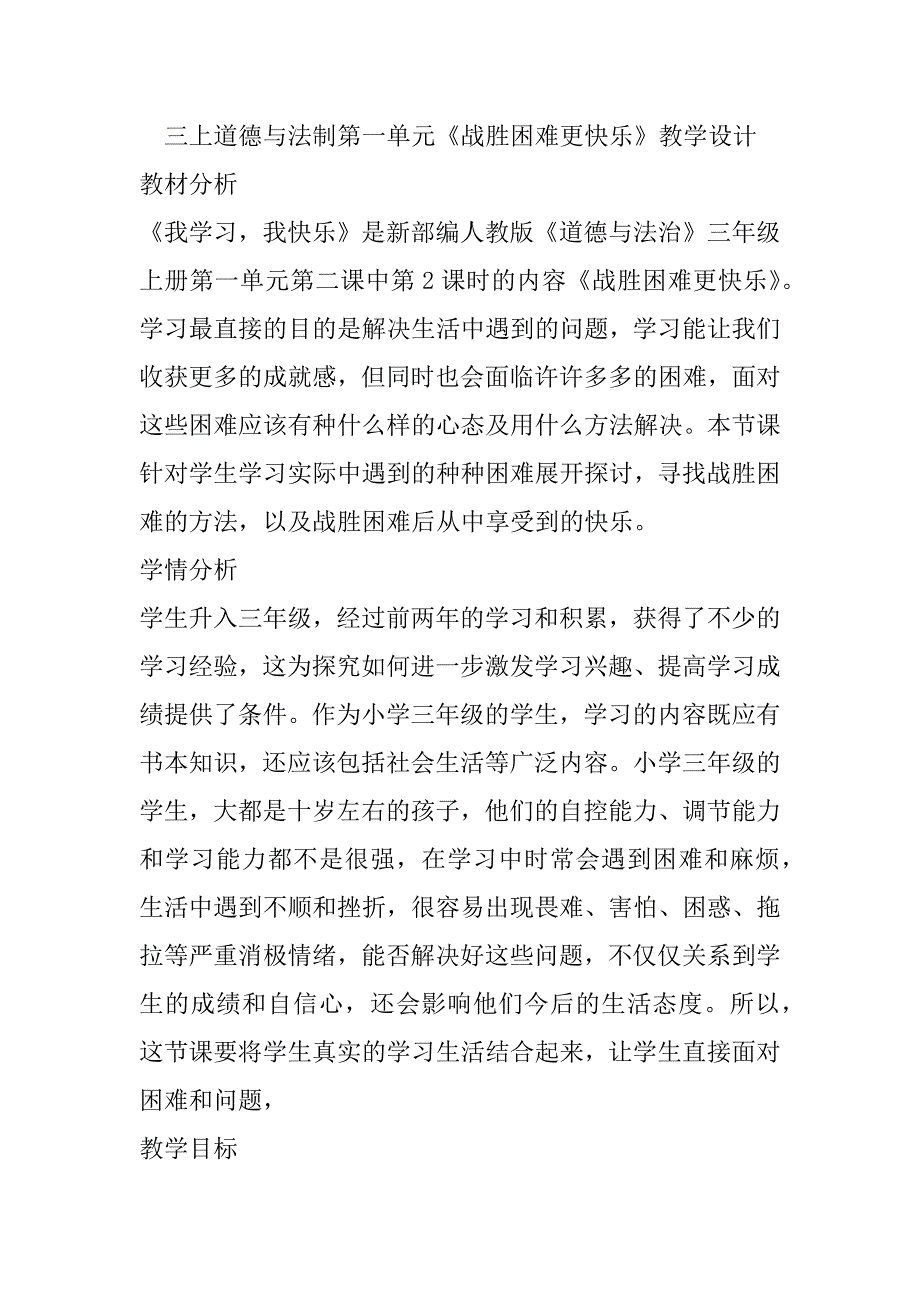 三上道德与法制第一单元《战胜困难更快乐》教学设计

教材分析

《我学习，我快乐》是新部编人教版《道德与法治》三年级上册第一单元第二课中第2课时的内容《战胜困难更快乐》。学习最直接的目的是解决生活中遇到的问题，学习能让我们收获更多的成就感，但同时也会面临许许多多的困难，面对这些困难应该有种什么样的心态及用什么方法解决。本节课针对学生学习实际中遇到的种种困难展开探讨，寻找战胜困难的方法，以及战胜困难后从中享受到的快乐。

学情分析

学生升入三年级，经过前两年的学习和积累，获得了不少的学习经验，这为探究如何进一步激发学习兴趣、提高学习成绩提供了条件。作为小学三年级的学生，学习的内容既应有书本知识，还应该包括社会生活等广泛内容。小学三年级的学生，大都是十岁左右的孩子，他们的自控能力、调节能力和学习能力都不是很强，在学习中时常会遇到困难和麻烦，生活中遇到不顺和挫折，很容易出现畏难、害怕、困惑、拖拉等严重消极情绪，能否解决好这些问题，不仅仅关系到学生的成绩和自信心，还会影响他们今后的生活态度。所以，这节课要将学生真实的学习生活结合起来，让学生直接面对困难和问题，

教学目标